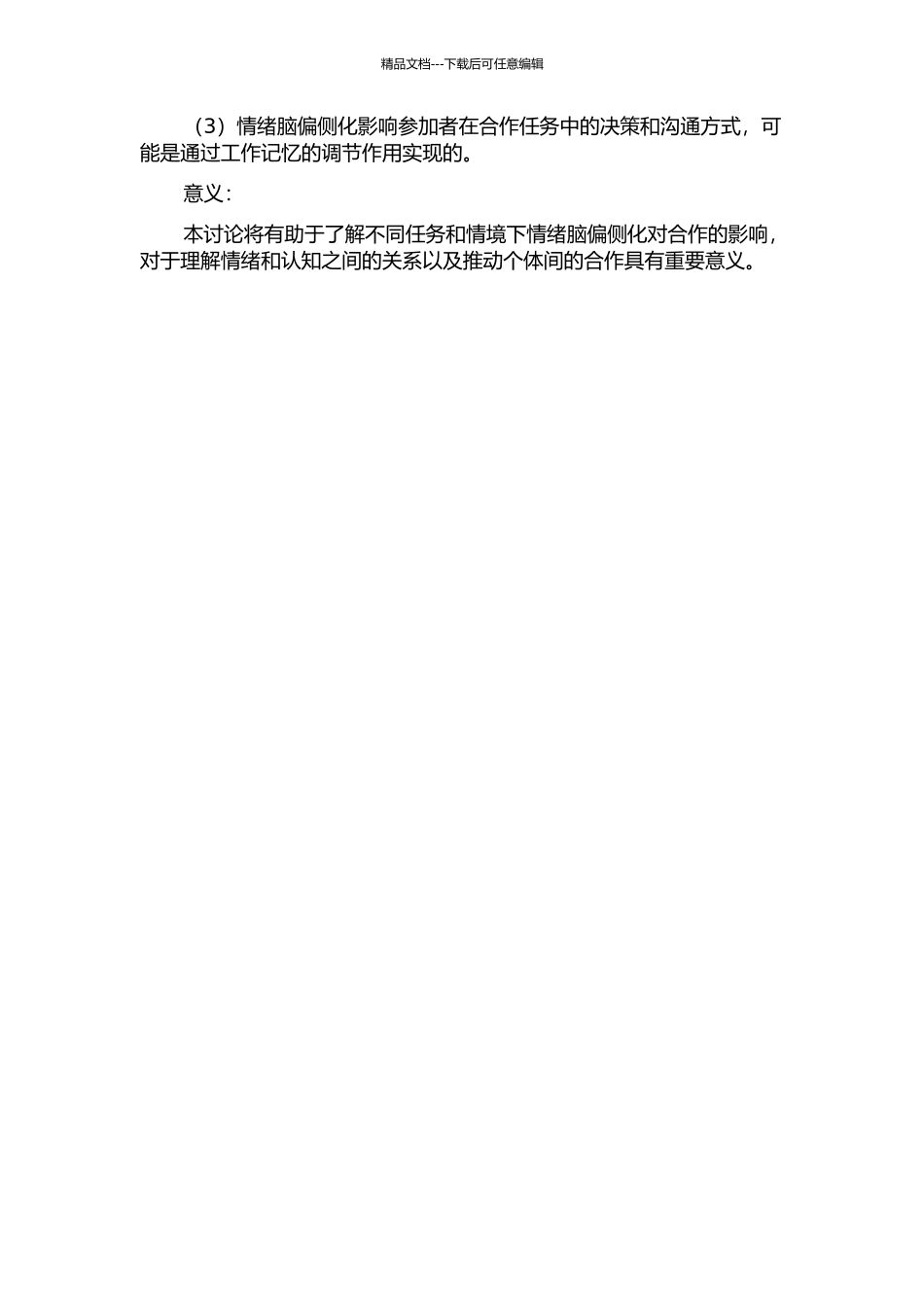 精品文档---下载后可任意编辑

（3）情绪脑偏侧化影响参加者在合作任务中的决策和沟通方式，可能是通过工作记忆的调节作用实现的。

意义：

本讨论将有助于了解不同任务和情境下情绪脑偏侧化对合作的影响，对于理解情绪和认知之间的关系以及推动个体间的合作具有重要意义。